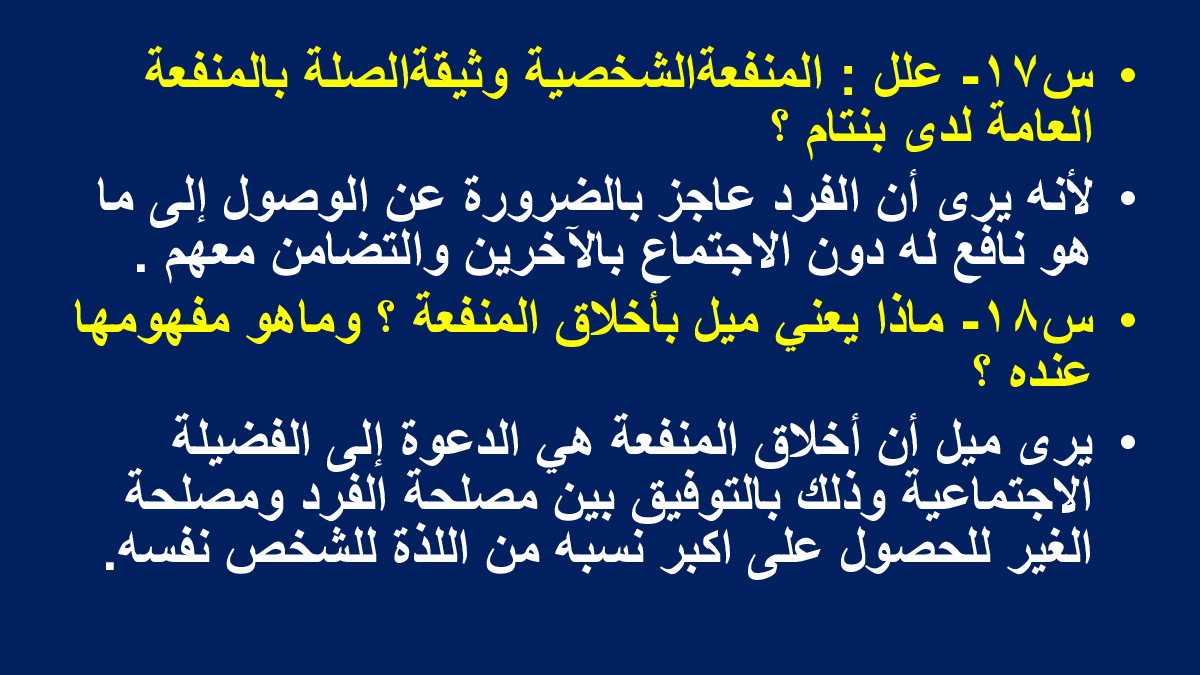 • س١٧- علل : المنفعةالشخصية وثيقةالصلة بالمنفعة العامة لدى بنتام ؟

• لأنه يرى أن الفرد عاجز بالضرورة عن الوصول إلى ما هو نافع له دون الاجتماع بالآخرين والتضامن معهم .

• س١٨- ماذا يعني ميل بأخلاق المنفعة ؟ وماهو مفهومها عنده ؟

• يرى ميل أن أخلاق المنفعة هي الدعوة إلى الفضيلة الاجتماعية وذلك بالتوفيق بين مصلحة الفرد ومصلحة الغير للحصول على اكبر نسبه من اللذة للشخص نفسه.